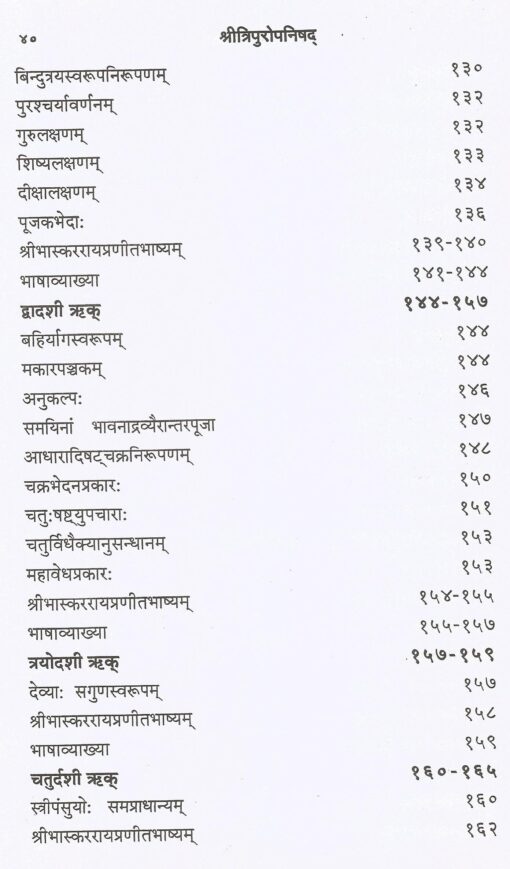 ४०
श्रीत्रिपुरोपनिषद्

बिन्दुत्रयस्वरूपनिरूपणम् १३०
पुरश्चर्यावर्णनम् १३२
गुरुलक्षणम् १३२
शिष्यलक्षणम् १३३
दीक्षालक्षणम् १३४
पूजकभेदा: १३६
श्रीभास्कररायप्रणीतभाष्यम् १३९-१४०
भाषाव्याख्या १४१-१४४
द्वादशी ऋक् १४४-१५७
बहिर्यागस्वरूपम् १४४
मकारपञ्चकम् १४४
अनुकल्प: १४६
समयिनां भावनाद्रव्यैरान्तरपूजा १४७
आधारादिषट्चक्रनिरूपणम् १४८
चक्रभेदनप्रकार: १५०
चतु:षष्ट्युपचारा: १५१
चतुर्विधैक्यानुसन्धानम् १५३
महावेधप्रकार: १५३
श्रीभास्कररायप्रणीतभाष्यम् १५४-१५५
भाषाव्याख्या १५५-१५७
त्रयोदशी ऋक् १५७-१५९
देव्या: सगुणस्वरूपम् १५७
श्रीभास्कररायप्रणीतभाष्यम् १५८
भाषाव्याख्या १५९
चतुर्दशी ऋक् १६०-१६५
स्त्रीपंसुयो: समप्राधान्यम् १६०
श्रीभास्कररायप्रणीतभाष्यम् १६२